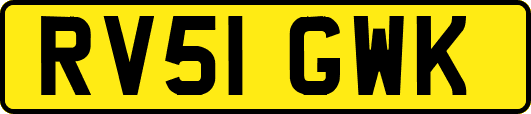 RV51 GWK